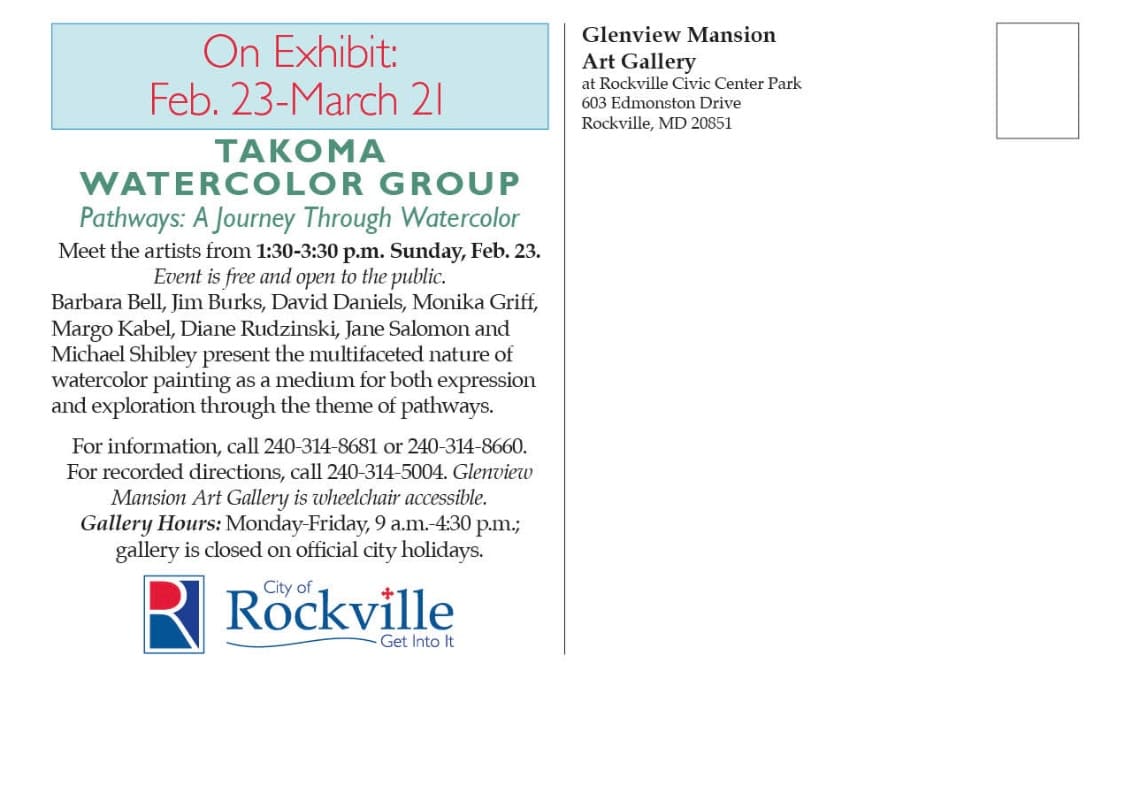 On Exhibit:
Feb. 23-March 21

TAKOMA
WATERCOLOR GROUP
Pathways: A Journey Through Watercolor

Meet the artists from 1:30-3:30 p.m. Sunday, Feb. 23.
Event is free and open to the public.
Barbara Bell, Jim Burks, David Daniels, Monika Griff, Margo Kabel, Diane Rudzinski, Jane Salomon and Michael Shibley present the multifaceted nature of watercolor painting as a medium for both expression and exploration through the theme of pathways.

For information, call 240-314-8681 or 240-314-8660. For recorded directions, call 240-314-5004. Glenview Mansion Art Gallery is wheelchair accessible. Gallery Hours: Monday-Friday, 9 a.m.-4:30 p.m.; gallery is closed on official city holidays.

City of
Rockville
Get Into It

Glenview Mansion
Art Gallery
at Rockville Civic Center Park
603 Edmonston Drive
Rockville, MD 20851